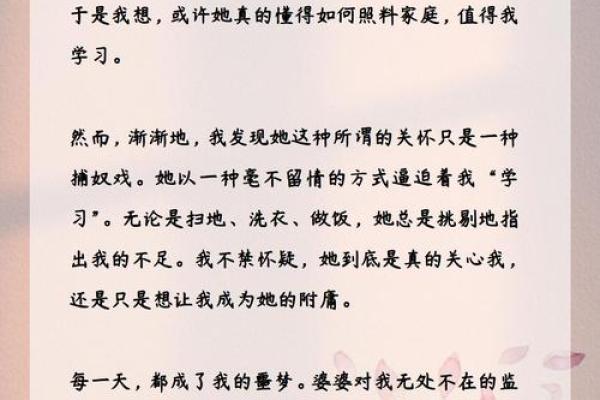 于是我想，或许她真的懂得如何照料家庭，值得我学习。

然而，渐渐地，我发现她这种所谓的关怀只是一种捕奴戏。她以一种毫不留情的方式逼迫着我“学习”。无论是扫地、洗衣、做饭，她总是挑剔地指出我的不足。我不禁怀疑，她到底是真的关心我，还是只是想让我成为她的附庸。

每一天，都成了我的噩梦。婆婆对我无处不在的监